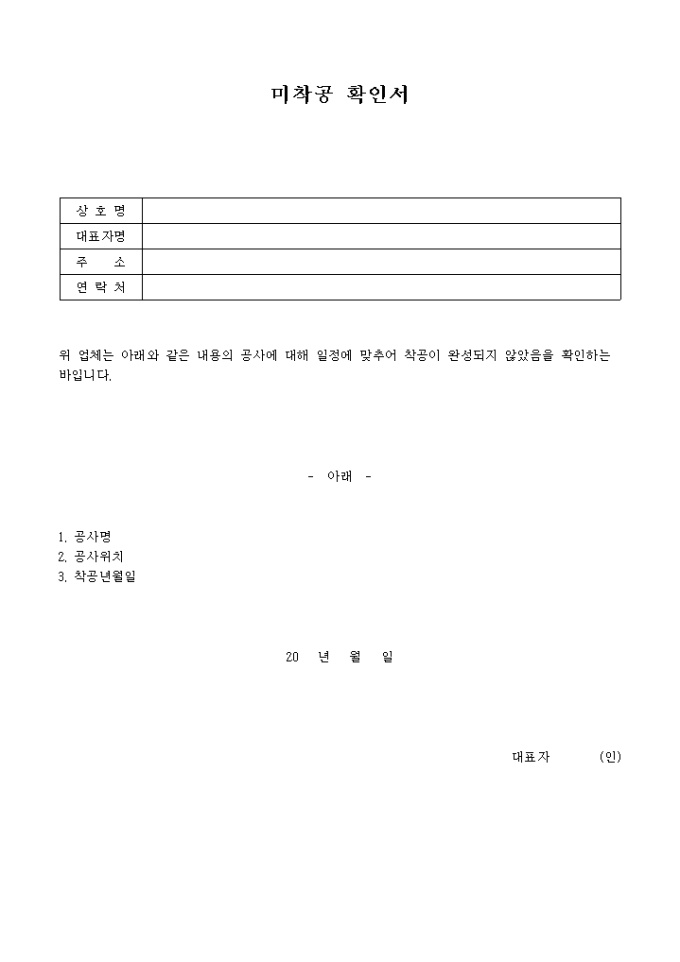 미착공 확인서

| 상 호 명 | |
|---|---|
| 대표자명 | |
| 주 소 | |
| 연 락 처 | |

위 업체는 아래와 같은 내용의 공사에 대해 일정에 맞추어 착공이 완성되지 않았음을 확인하는 바입니다.

- 아래 -

1. 공사명
2. 공사위치
3. 착공년월일

20 년 월 일

대표자 (인)